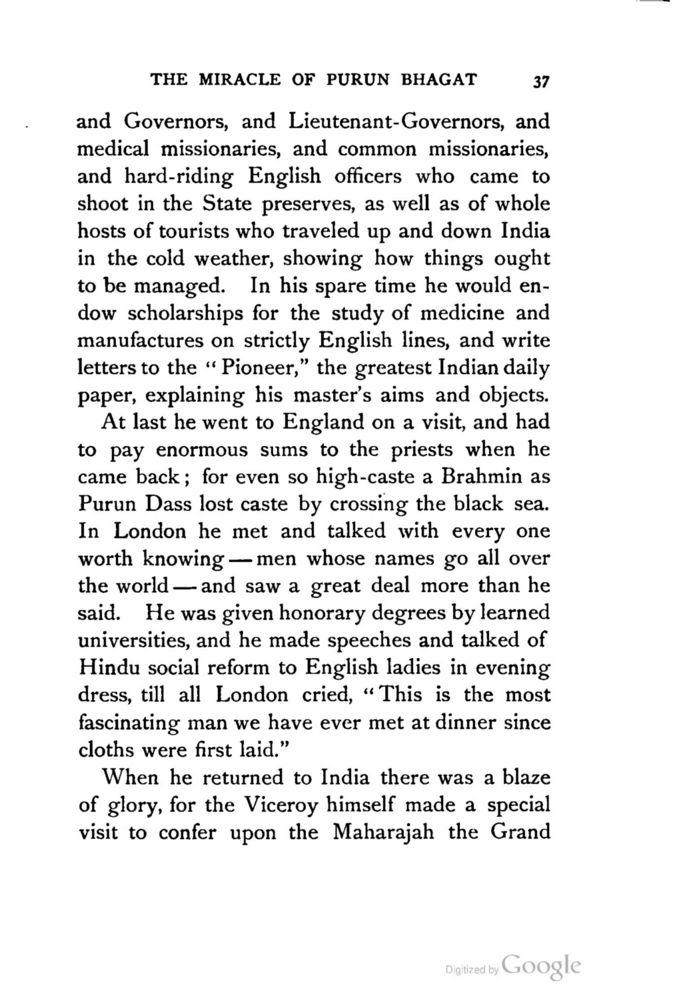 THE MIRACLE OF PURUN BHAGAT 37

and Governors, and Lieutenant-Governors, and medical missionaries, and common missionaries, and hard-riding English officers who came to shoot in the State preserves, as well as of whole hosts of tourists who traveled up and down India in the cold weather, showing how things ought to be managed. In his spare time he would endow scholarships for the study of medicine and manufactures on strictly English lines, and write letters to the "Pioneer," the greatest Indian daily paper, explaining his master's aims and objects.

At last he went to England on a visit, and had to pay enormous sums to the priests when he came back; for even so high-caste a Brahmin as Purun Dass lost caste by crossing the black sea. In London he met and talked with every one worth knowing — men whose names go all over the world — and saw a great deal more than he said. He was given honorary degrees by learned universities, and he made speeches and talked of Hindu social reform to English ladies in evening dress, till all London cried, "This is the most fascinating man we have ever met at dinner since cloths were first laid."

When he returned to India there was a blaze of glory, for the Viceroy himself made a special visit to confer upon the Maharajah the Grand

Digitized by Google